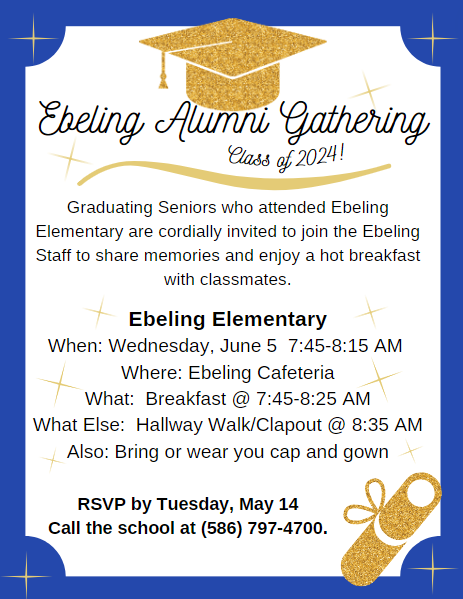 Ebeling Alumni Gathering
Class of 2024!

Graduating Seniors who attended Ebeling Elementary are cordially invited to join the Ebeling Staff to share memories and enjoy a hot breakfast with classmates.

Ebeling Elementary
When: Wednesday, June 5 7:45-8:15 AM
Where: Ebeling Cafeteria
What: Breakfast @ 7:45-8:25 AM
What Else: Hallway Walk/Clapout @ 8:35 AM
Also: Bring or wear you cap and gown

RSVP by Tuesday, May 14
Call the school at (586) 797-4700.